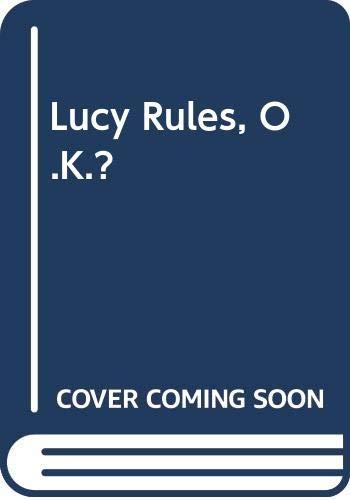 Lucy Rules, O.K.?

COVER COMING SOON